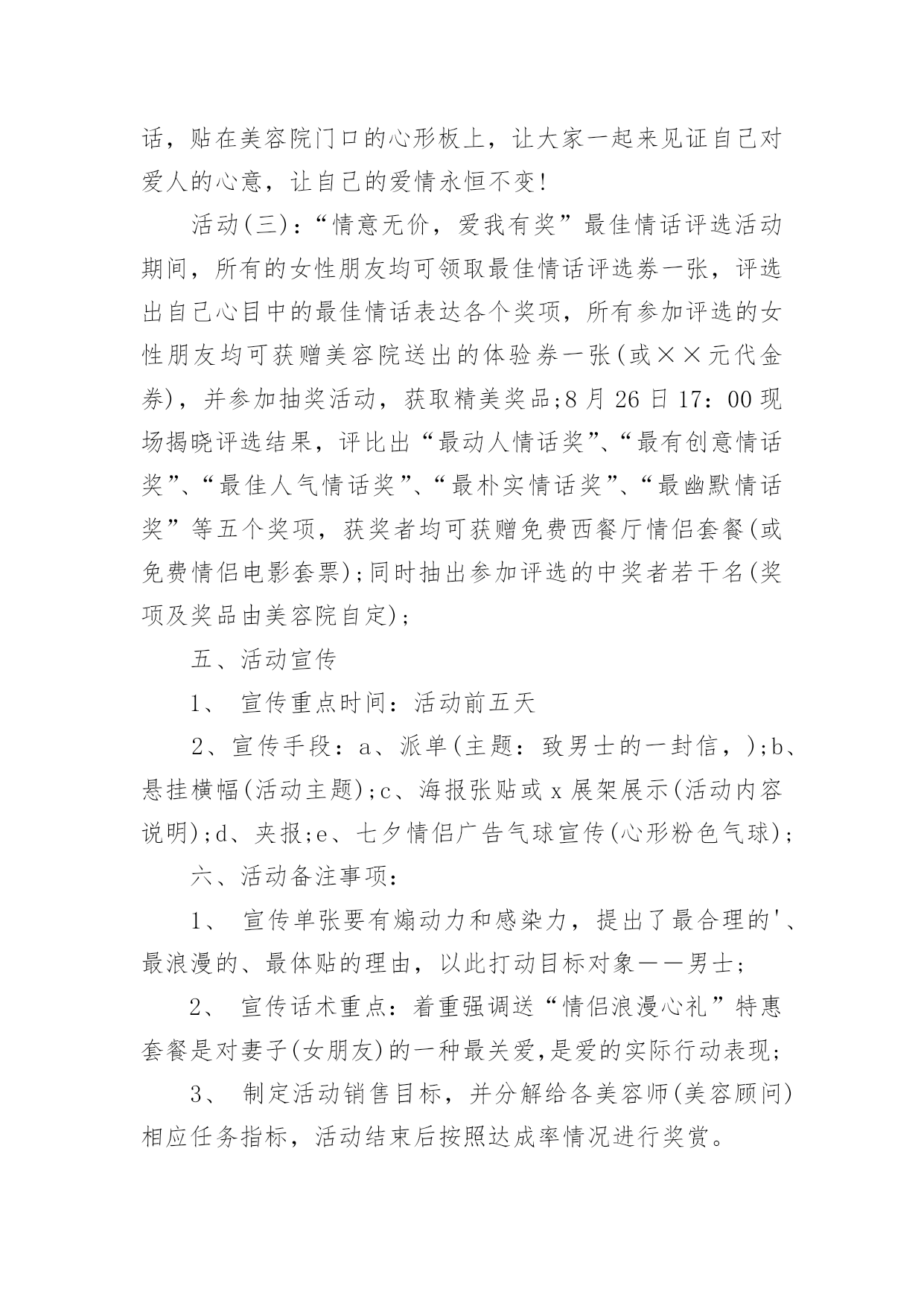 话，贴在美容院门口的心形板上，让大家一起来见证自己对爱人的心意，让自己的爱情永恒不变!

活动(三)：“情意无价，爱我有奖”最佳情话评选活动期间，所有的女性朋友均可领取最佳情话评选券一张，评选出自己心目中的最佳情话表达各个奖项，所有参加评选的女性朋友均可获赠美容院送出的体验券一张(或××元代金券)，并参加抽奖活动，获取精美奖品;8月26日17：00现场揭晓评选结果，评比出“最动人情话奖”、“最有创意情话奖”、“最佳人气情话奖”、“最朴实情话奖”、“最幽默情话奖”等五个奖项，获奖者均可获赠免费西餐厅情侣套餐(或免费情侣电影套票);同时抽出参加评选的中奖者若干名(奖项及奖品由美容院自定);

五、活动宣传

1、 宣传重点时间：活动前五天

2、宣传手段：a、派单(主题：致男士的一封信，);b、悬挂横幅(活动主题);c、海报张贴或x展架展示(活动内容说明);d、夹报;e、七夕情侣广告气球宣传(心形粉色气球);

六、活动备注事项：

1、 宣传单张要有煽动力和感染力，提出了最合理的'、最浪漫的、最体贴的理由，以此打动目标对象——男士;

2、 宣传话术重点：着重强调送“情侣浪漫心礼”特惠套餐是对妻子(女朋友)的一种最关爱,是爱的实际行动表现;

3、 制定活动销售目标，并分解给各美容师(美容顾问)相应任务指标，活动结束后按照达成率情况进行奖赏。